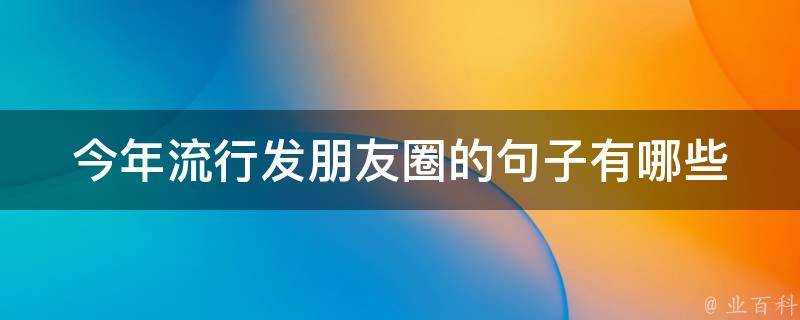 今年流行发朋友圈的句子有哪些

@ 业百科